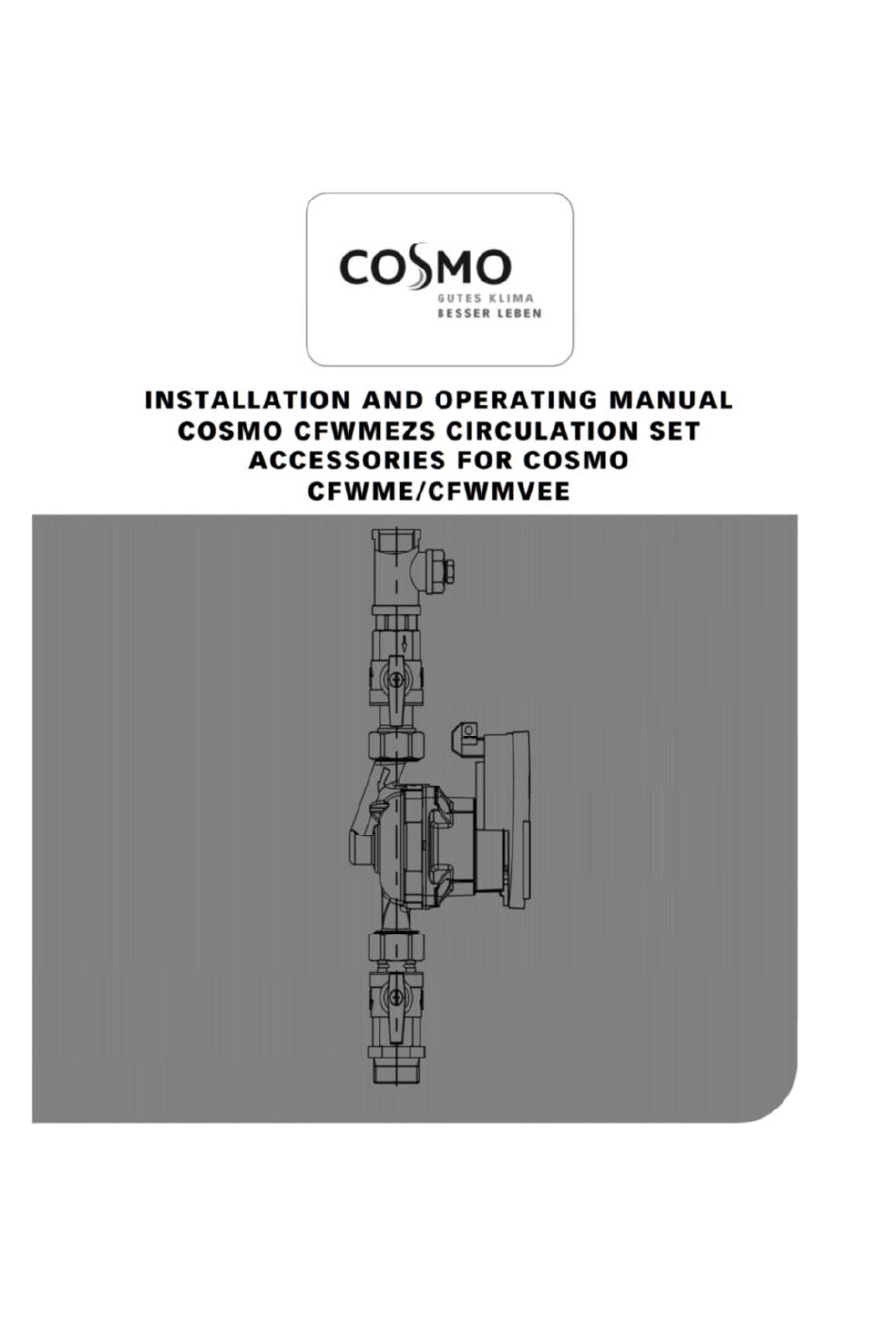 COSMO
GUTES KLIMA
BESSER LEBEN

INSTALLATION AND OPERATING MANUAL
COSMO CFWMEZS CIRCULATION SET
ACCESSORIES FOR COSMO
CFWME/CFWMVEE